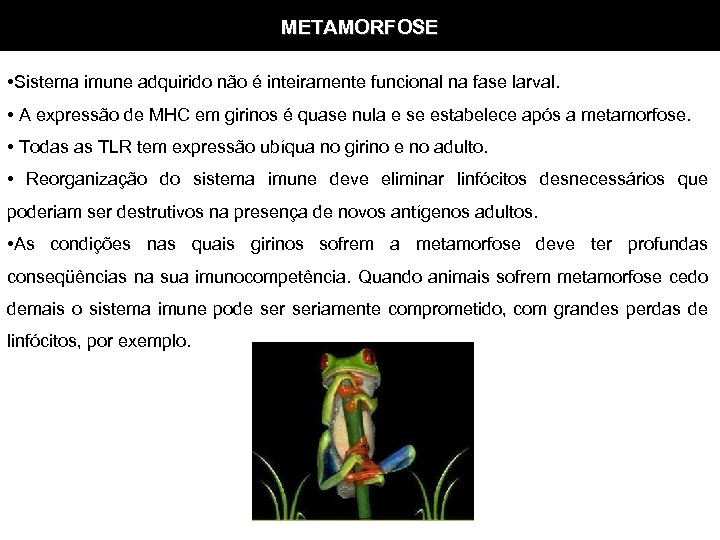 METAMORFOSE

•Sistema imune adquirido não é inteiramente funcional na fase larval.

• A expressão de MHC em girinos é quase nula e se estabelece após a metamorfose.

• Todas as TLR tem expressão ubíqua no girino e no adulto.

• Reorganização do sistema imune deve eliminar linfócitos desnecessários que poderiam ser destrutivos na presença de novos antígenos adultos.

•As condições nas quais girinos sofrem a metamorfose deve ter profundas conseqüências na sua imunocompetência. Quando animais sofrem metamorfose cedo demais o sistema imune pode ser seriamente comprometido, com grandes perdas de linfócitos, por exemplo.